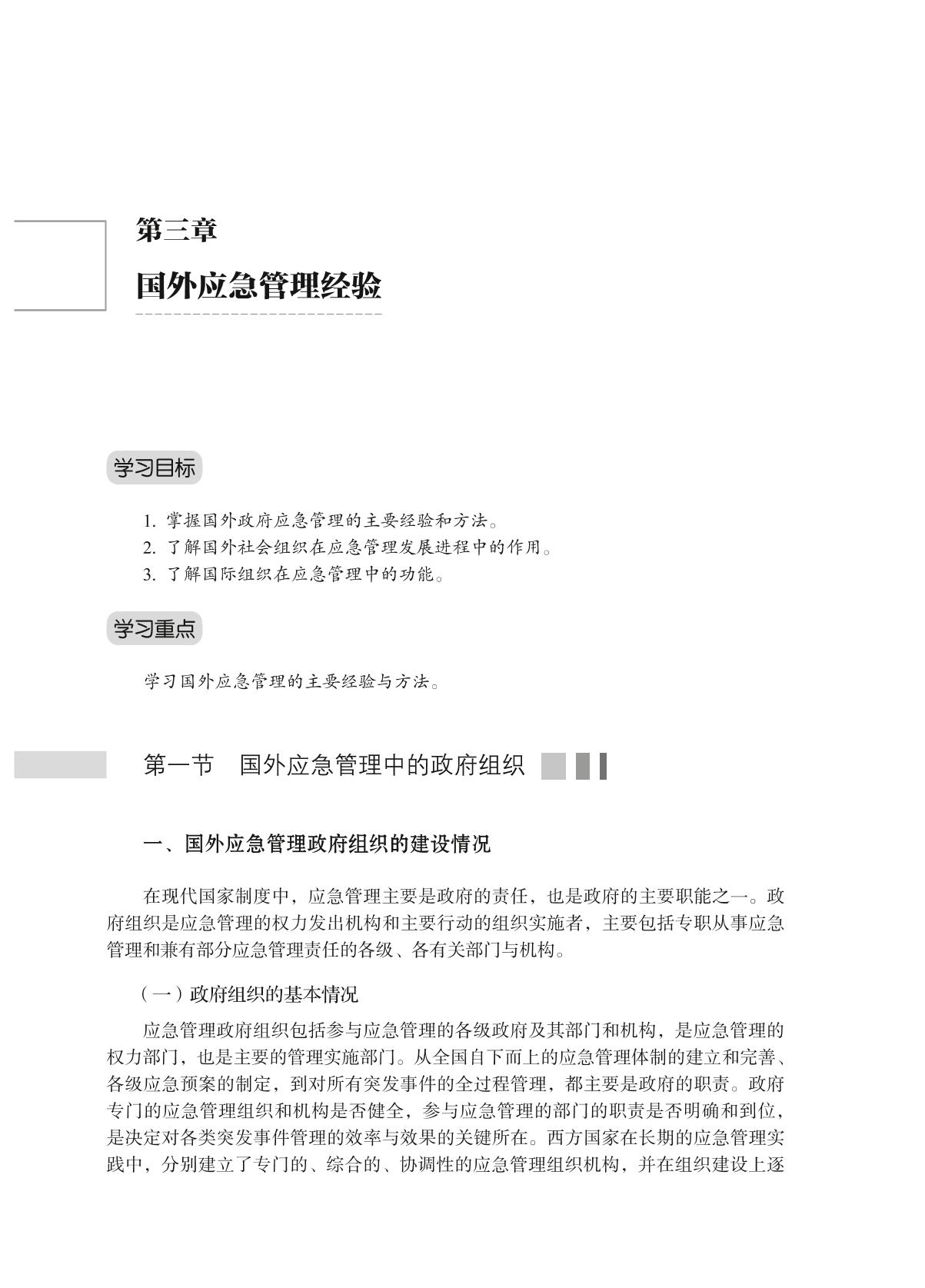 第三章

国外应急管理经验

学习目标

1. 掌握国外政府应急管理的主要经验和方法。
2. 了解国外社会组织在应急管理发展进程中的作用。
3. 了解国际组织在应急管理中的功能。

学习重点

学习国外应急管理的主要经验与方法。

第一节　国外应急管理中的政府组织

一、国外应急管理政府组织的建设情况

在现代国家制度中，应急管理主要是政府的责任，也是政府的主要职能之一。政府组织是应急管理的权力发出机构和主要行动的组织实施者，主要包括专职从事应急管理和兼有部分应急管理责任的各级、各有关部门与机构。

（一）政府组织的基本情况

应急管理政府组织包括参与应急管理的各级政府及其部门和机构，是应急管理的权力部门，也是主要的管理实施部门。从全国自下而上的应急管理体制的建立和完善、各级应急预案的制定，到对所有突发事件的全过程管理，都主要是政府的职责。政府专门的应急管理组织和机构是否健全，参与应急管理的部门的职责是否明确和到位，是决定对各类突发事件管理的效率与效果的关键所在。西方国家在长期的应急管理实践中，分别建立了专门的、综合的、协调性的应急管理组织机构，并在组织建设上逐